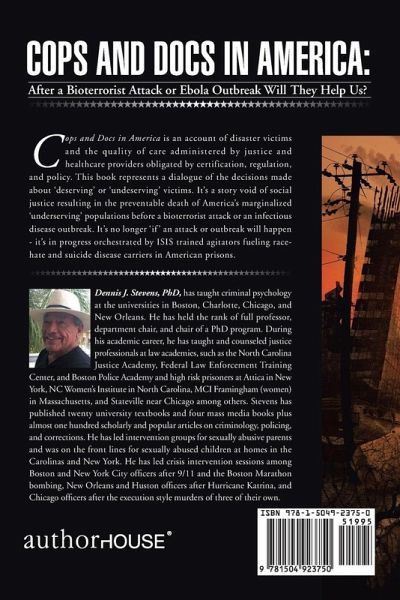 COPS AND DOCS IN AMERICA:

After a Bioterrorist Attack or Ebola Outbreak Will They Help Us?

Cops and Docs in America is an account of disaster victims and the quality of care administered by justice and healthcare providers obligated by certification, regulation, and policy. This book represents a dialogue of the decisions made about 'deserving' or 'undeserving' victims. It's a story void of social justice resulting in the preventable death of America's marginalized 'underserving' populations before a bioterrorist attack or an infectious disease outbreak. It's no longer 'if' an attack or outbreak will happen - it's in progress orchestrated by ISIS trained agitators fueling race-hate and suicide disease carriers in American prisons.

Dennis J. Stevens, PhD, has taught criminal psychology at the universities in Boston, Charlotte, Chicago, and New Orleans. He has held the rank of full professor, department chair, and chair of a PhD program. During his academic career, he has taught and counseled justice professionals at law academies, such as the North Carolina Justice Academy, Federal Law Enforcement Training Center, and Boston Police Academy and high risk prisoners at Attica in New York, NC Women's Institute in North Carolina, MCI Framingham (women) in Massachusetts, and Stateville near Chicago among others. Stevens has published twenty university textbooks and four mass media books plus almost one hundred scholarly and popular articles on criminology, policing, and corrections. He has led intervention groups for sexually abusive parents and was on the front lines for sexually abused children at homes in the Carolinas and New York. He has led crisis intervention sessions among Boston and New York City officers after 9/11 and the Boston Marathon bombing, New Orleans and Huston officers after Hurricane Katrina, and Chicago officers after the execution style murders of three of their own.

authorHOUSE®

ISBN 978-1-5049-2375-0
51995
9 781504 923750